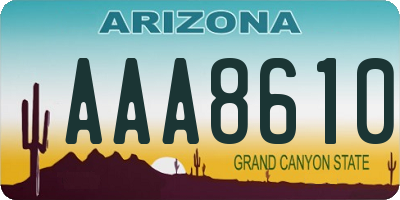 ARIZONA

AAA8610

GRAND CANYON STATE